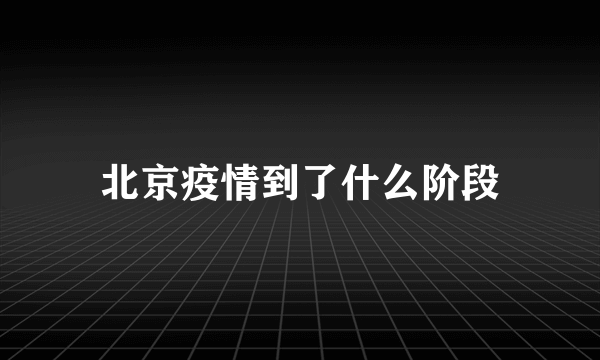 北京疫情到了什么阶段